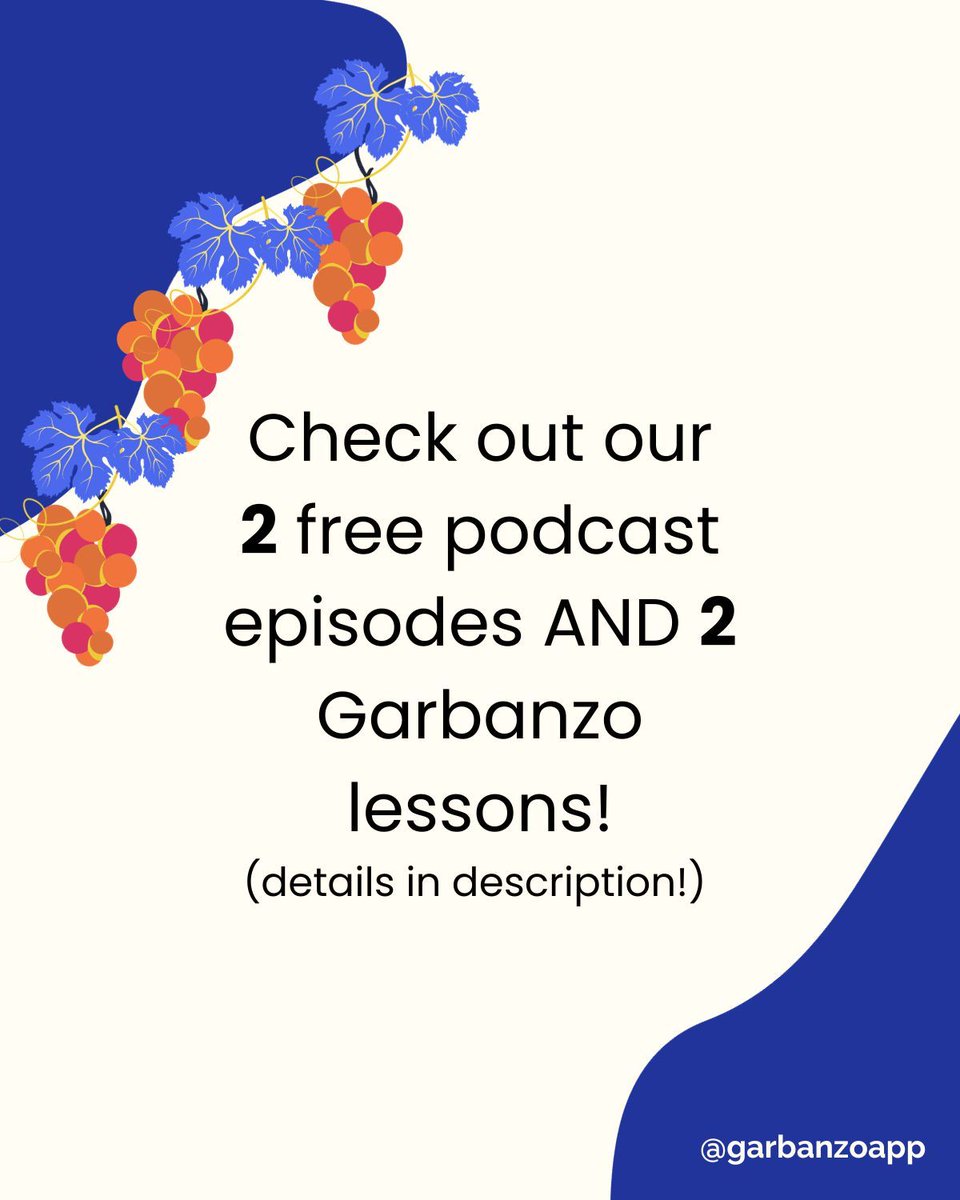 Check out our 2 free podcast episodes AND 2 Garbanzo lessons!
(details in description!)

@garbanzoapp